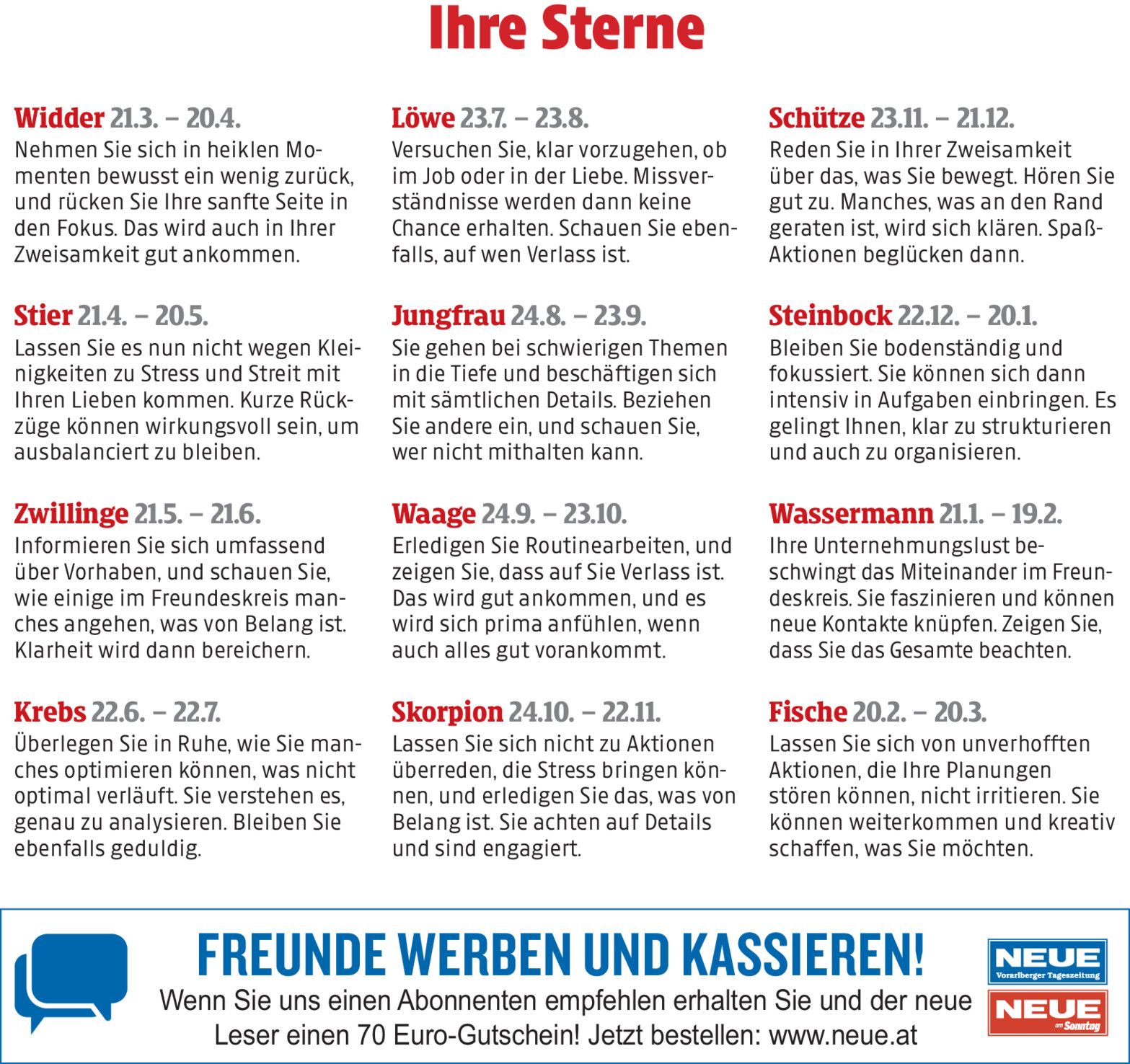 Ihre Sterne

Widder 21.3. – 20.4.
Nehmen Sie sich in heiklen Momenten bewusst ein wenig zurück, und rücken Sie Ihre sanfte Seite in den Fokus. Das wird auch in Ihrer Zweisamkeit gut ankommen.

Stier 21.4. – 20.5.
Lassen Sie es nun nicht wegen Kleinigkeiten zu Stress und Streit mit Ihren Lieben kommen. Kurze Rückzüge können wirkungsvoll sein, um ausbalanciert zu bleiben.

Zwillinge 21.5. – 21.6.
Informieren Sie sich umfassend über Vorhaben, und schauen Sie, wie einige im Freundeskreis manches angehen, was von Belang ist. Klarheit wird dann bereichern.

Krebs 22.6. – 22.7.
Überlegen Sie in Ruhe, wie Sie manches optimieren können, was nicht optimal verläuft. Sie verstehen es, genau zu analysieren. Bleiben Sie ebenfalls geduldig.

Löwe 23.7. – 23.8.
Versuchen Sie, klar vorzugehen, ob im Job oder in der Liebe. Missverständnisse werden dann keine Chance erhalten. Schauen Sie ebenfalls, auf wen Verlass ist.

Jungfrau 24.8. – 23.9.
Sie gehen bei schwierigen Themen in die Tiefe und beschäftigen sich mit sämtlichen Details. Beziehen Sie andere ein, und schauen Sie, wer nicht mithalten kann.

Waage 24.9. – 23.10.
Erledigen Sie Routinearbeiten, und zeigen Sie, dass auf Sie Verlass ist. Das wird gut ankommen, und es wird sich prima anfühlen, wenn auch alles gut vorankommt.

Skorpion 24.10. – 22.11.
Lassen Sie sich nicht zu Aktionen überreden, die Stress bringen können, und erledigen Sie das, was von Belang ist. Sie achten auf Details und sind engagiert.

Schütze 23.11. – 21.12.
Reden Sie in Ihrer Zweisamkeit über das, was Sie bewegt. Hören Sie gut zu. Manches, was an den Rand geraten ist, wird sich klären. Spaß-Aktionen beglücken dann.

Steinbock 22.12. – 20.1.
Bleiben Sie bodenständig und fokussiert. Sie können sich dann intensiv in Aufgaben einbringen. Es gelingt Ihnen, klar zu strukturieren und auch zu organisieren.

Wassermann 21.1. – 19.2.
Ihre Unternehmungslust beschwingt das Miteinander im Freundeskreis. Sie faszinieren und können neue Kontakte knüpfen. Zeigen Sie, dass Sie das Gesamte beachten.

Fische 20.2. – 20.3.
Lassen Sie sich von unverhofften Aktionen, die Ihre Planungen stören können, nicht irritieren. Sie können weiterkommen und kreativ schaffen, was Sie möchten.

FREUNDE WERBEN UND KASSIEREN!
Wenn Sie uns einen Abonnenten empfehlen erhalten Sie und der neue Leser einen 70 Euro-Gutschein! Jetzt bestellen: www.neue.at

NEUE
Vorarlberger Tageszeitung
NEUE
am Sonntag